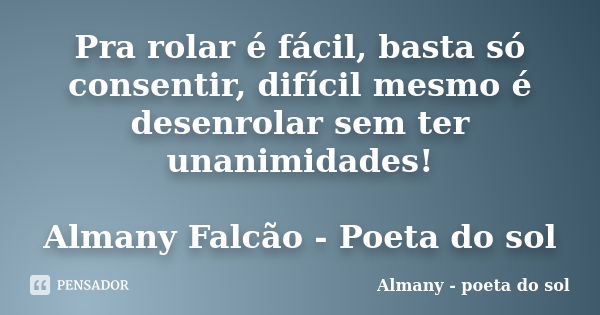 Pra rolar é fácil, basta só consentir, difícil mesmo é desenrolar sem ter unanimidades!

Almany Falcão - Poeta do sol

PENSADOR

Almany - poeta do sol